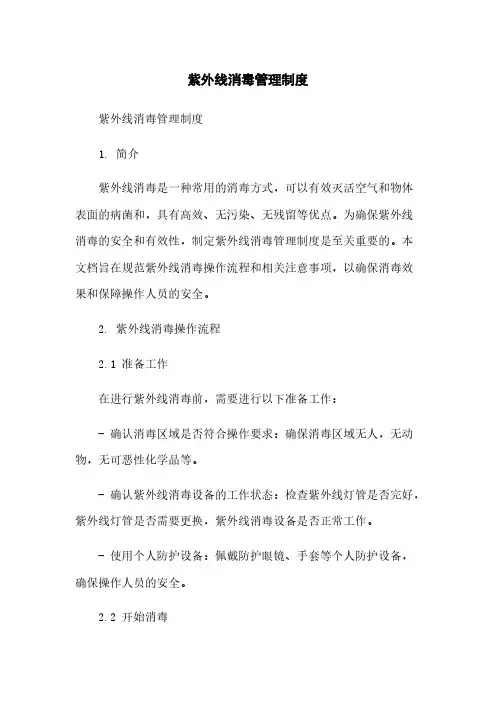 紫外线消毒管理制度

紫外线消毒管理制度

1. 简介

紫外线消毒是一种常用的消毒方式，可以有效灭活空气和物体表面的病菌和，具有高效、无污染、无残留等优点。为确保紫外线消毒的安全和有效性，制定紫外线消毒管理制度是至关重要的。本文档旨在规范紫外线消毒操作流程和相关注意事项，以确保消毒效果和保障操作人员的安全。

2. 紫外线消毒操作流程

2.1 准备工作

在进行紫外线消毒前，需要进行以下准备工作：

- 确认消毒区域是否符合操作要求：确保消毒区域无人，无动物，无可恶性化学品等。

- 确认紫外线消毒设备的工作状态：检查紫外线灯管是否完好，紫外线灯管是否需要更换，紫外线消毒设备是否正常工作。

- 使用个人防护设备：佩戴防护眼镜、手套等个人防护设备，确保操作人员的安全。

2.2 开始消毒